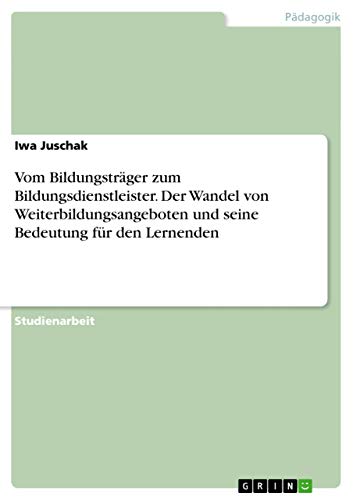 Pädagogik

Iwa Juschak

Vom Bildungsträger zum Bildungsdienstleister. Der Wandel von Weiterbildungsangeboten und seine Bedeutung für den Lernenden

Studienarbeit

GRIN